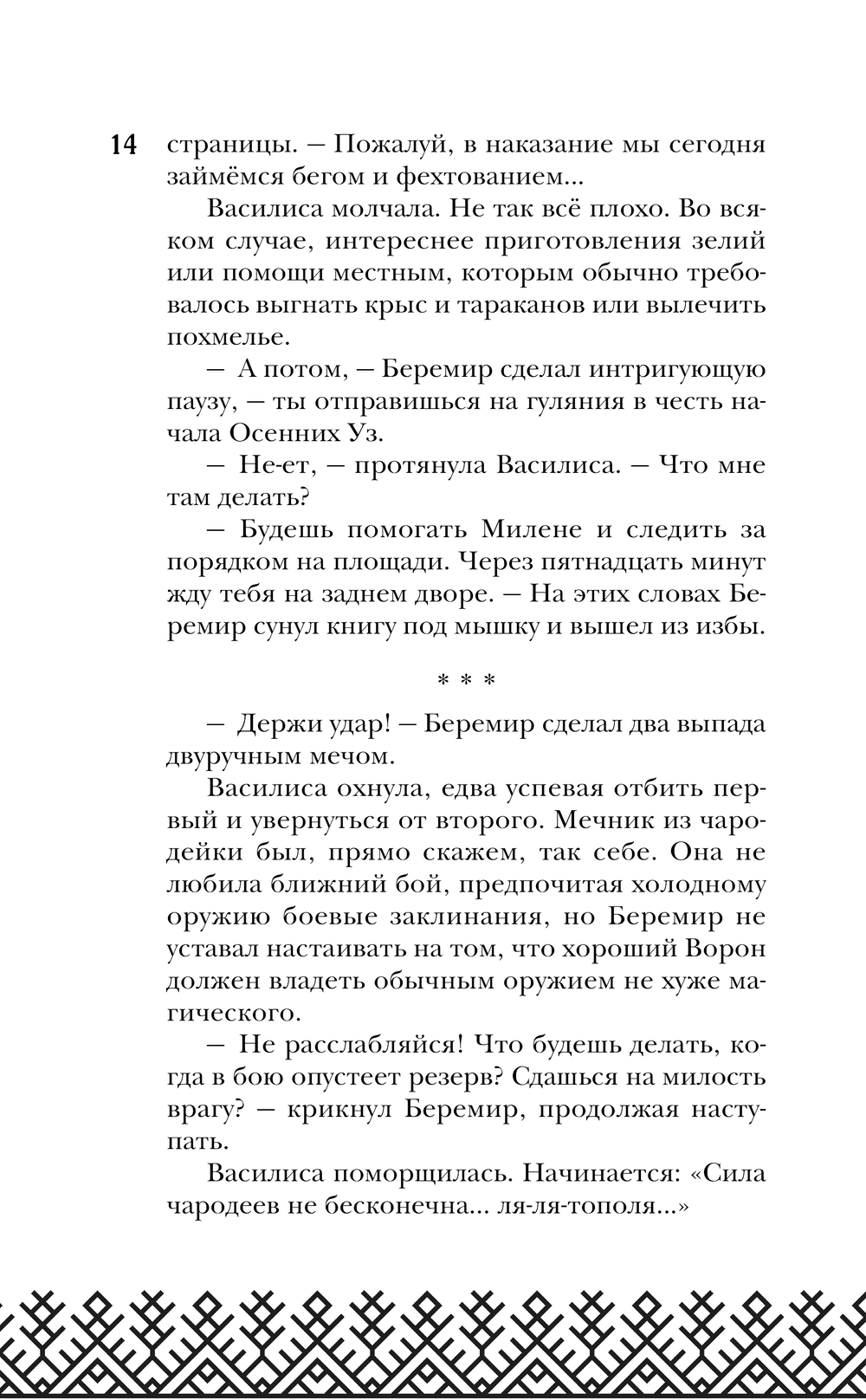 14 страницы. — Пожалуй, в наказание мы сегодня займёмся бегом и фехтованием...

Василиса молчала. Не так всё плохо. Во всяком случае, интереснее приготовления зелий или помощи местным, которым обычно требовалось выгнать крыс и тараканов или вылечить похмелье.

— А потом, — Беремир сделал интригующую паузу, — ты отправишься на гуляния в честь начала Осенних Уз.

— Не-ет, — протянула Василиса. — Что мне там делать?

— Будешь помогать Милене и следить за порядком на площади. Через пятнадцать минут жду тебя на заднем дворе. — На этих словах Беремир сунул книгу под мышку и вышел из избы.

* * *

— Держи удар! — Беремир сделал два выпада двуручным мечом.

Василиса охнула, едва успевая отбить первый и увернуться от второго. Мечник из чародейки был, прямо скажем, так себе. Она не любила ближний бой, предпочитая холодному оружию боевые заклинания, но Беремир не уставал настаивать на том, что хороший Ворон должен владеть обычным оружием не хуже магического.

— Не расслабляйся! Что будешь делать, когда в бою опустеет резерв? Сдашься на милость врагу? — крикнул Беремир, продолжая наступать.

Василиса поморщилась. Начинается: «Сила чародеев не бесконечна... ля-ля-тополя...»